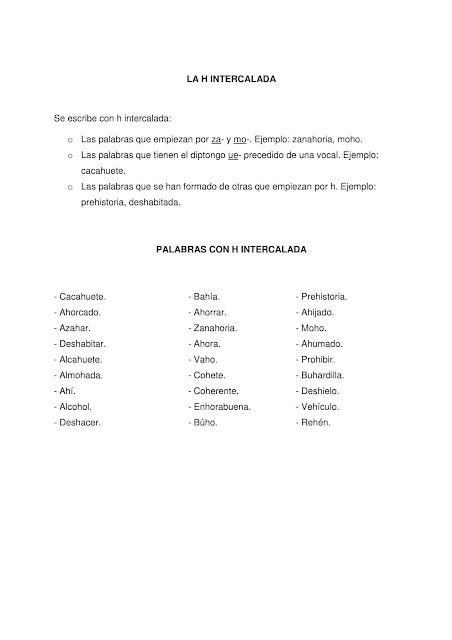 LA H INTERCALADA

Se escribe con h intercalada:

o Las palabras que empiezan por za- y mo-. Ejemplo: zanahoria, moho.
o Las palabras que tienen el diptongo ue- precedido de una vocal. Ejemplo: cacahuete.
o Las palabras que se han formado de otras que empiezan por h. Ejemplo: prehistoria, deshabitada.

PALABRAS CON H INTERCALADA

- Cacahuete.
- Ahorcado.
- Azahar.
- Deshabitar.
- Alcahuete.
- Almohada.
- Ahí.
- Alcohol.
- Deshacer.

- Bahía.
- Ahorrar.
- Zanahoria.
- Ahora.
- Vaho.
- Cohete.
- Coherente.
- Enhorabuena.
- Búho.

- Prehistoria.
- Ahijado.
- Moho.
- Ahumado.
- Prohibir.
- Buhardilla.
- Deshielo.
- Vehículo.
- Rehén.